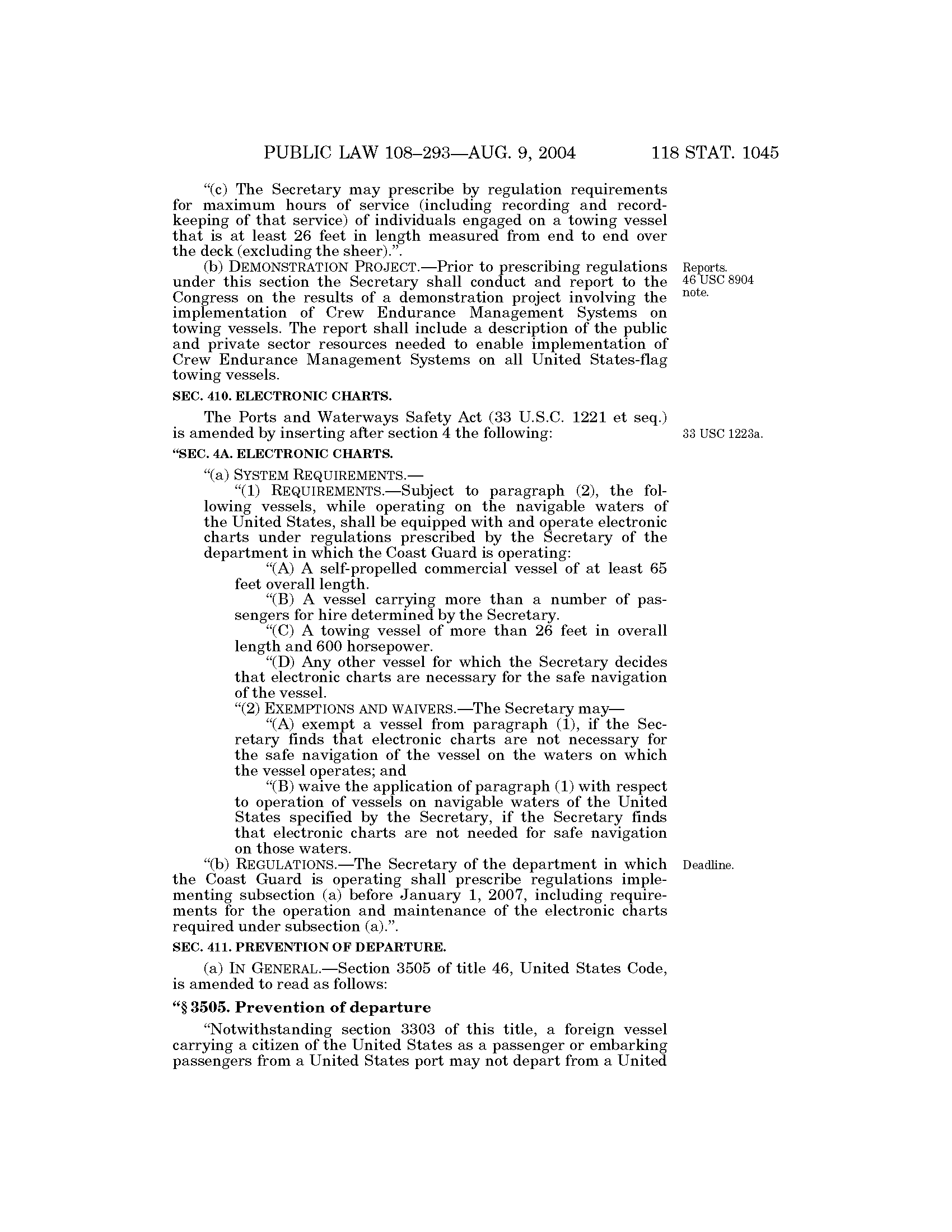 PUBLIC LAW 108–293—AUG. 9, 2004 118 STAT. 1045

"(c) The Secretary may prescribe by regulation requirements for maximum hours of service (including recording and recordkeeping of that service) of individuals engaged on a towing vessel that is at least 26 feet in length measured from end to end over the deck (excluding the sheer).".

(b) DEMONSTRATION PROJECT.—Prior to prescribing regulations under this section the Secretary shall conduct and report to the Congress on the results of a demonstration project involving the implementation of Crew Endurance Management Systems on towing vessels. The report shall include a description of the public and private sector resources needed to enable implementation of Crew Endurance Management Systems on all United States-flag towing vessels.

Reports. 46 USC 8904 note.

SEC. 410. ELECTRONIC CHARTS.

The Ports and Waterways Safety Act (33 U.S.C. 1221 et seq.) is amended by inserting after section 4 the following:

33 USC 1223a.

"SEC. 4A. ELECTRONIC CHARTS.

"(a) SYSTEM REQUIREMENTS.—

"(1) REQUIREMENTS.—Subject to paragraph (2), the following vessels, while operating on the navigable waters of the United States, shall be equipped with and operate electronic charts under regulations prescribed by the Secretary of the department in which the Coast Guard is operating:

"(A) A self-propelled commercial vessel of at least 65 feet overall length.

"(B) A vessel carrying more than a number of passengers for hire determined by the Secretary.

"(C) A towing vessel of more than 26 feet in overall length and 600 horsepower.

"(D) Any other vessel for which the Secretary decides that electronic charts are necessary for the safe navigation of the vessel.

"(2) EXEMPTIONS AND WAIVERS.—The Secretary may—

"(A) exempt a vessel from paragraph (1), if the Secretary finds that electronic charts are not necessary for the safe navigation of the vessel on the waters on which the vessel operates; and

"(B) waive the application of paragraph (1) with respect to operation of vessels on navigable waters of the United States specified by the Secretary, if the Secretary finds that electronic charts are not needed for safe navigation on those waters.

"(b) REGULATIONS.—The Secretary of the department in which the Coast Guard is operating shall prescribe regulations implementing subsection (a) before January 1, 2007, including requirements for the operation and maintenance of the electronic charts required under subsection (a).".

Deadline.

SEC. 411. PREVENTION OF DEPARTURE.

(a) IN GENERAL.—Section 3505 of title 46, United States Code, is amended to read as follows:

"§ 3505. Prevention of departure

"Notwithstanding section 3303 of this title, a foreign vessel carrying a citizen of the United States as a passenger or embarking passengers from a United States port may not depart from a United